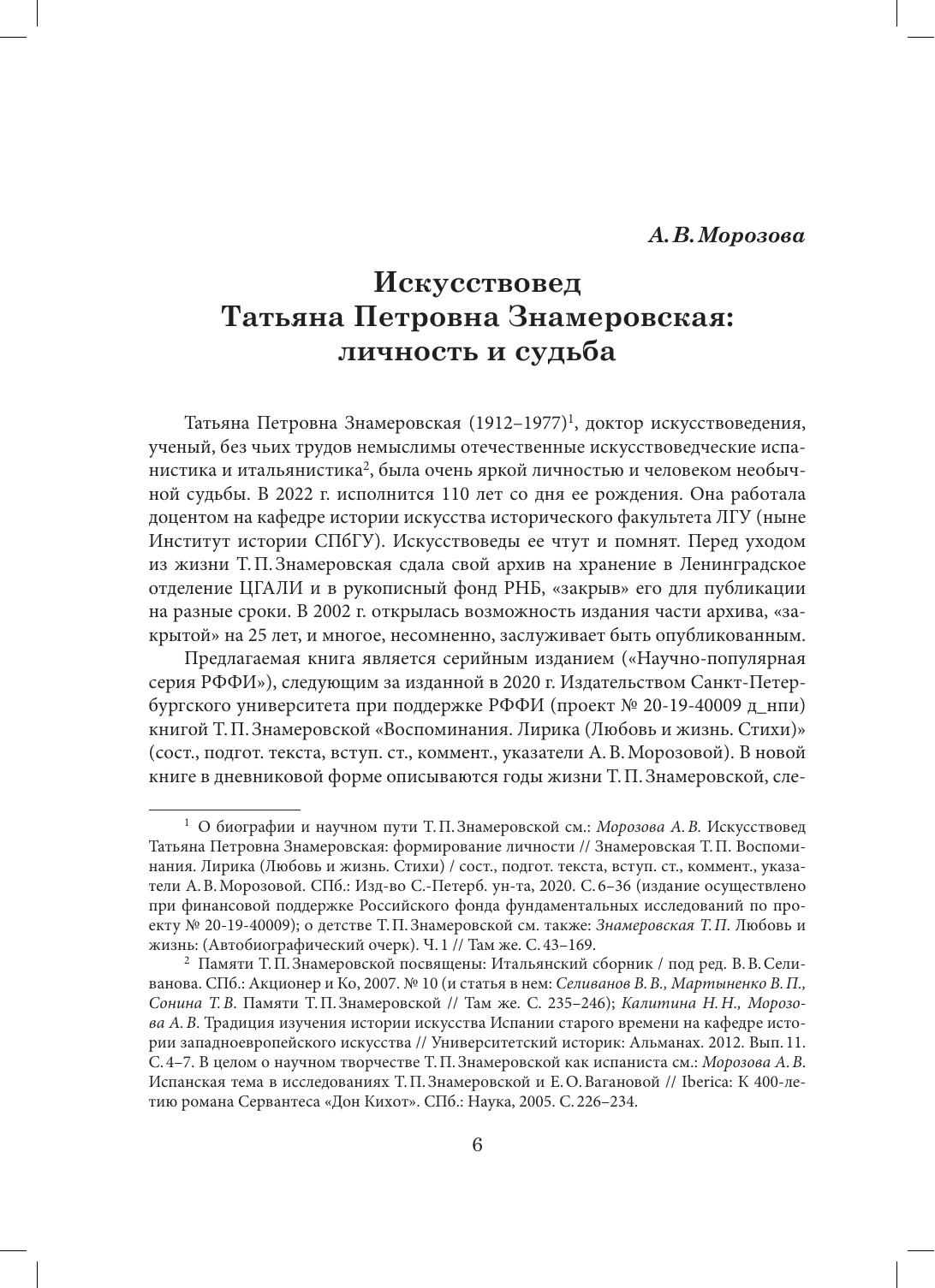 А. В. Морозова

Искусствовед Татьяна Петровна Знамеровская: личность и судьба

Татьяна Петровна Знамеровская (1912–1977)$^1$, доктор искусствоведения, ученый, без чьих трудов немыслимы отечественные искусствоведческие испанистика и итальянистика$^2$, была очень яркой личностью и человеком необычной судьбы. В 2022 г. исполнится 110 лет со дня ее рождения. Она работала доцентом на кафедре истории искусства исторического факультета ЛГУ (ныне Институт истории СПбГУ). Искусствоведы ее чтут и помнят. Перед уходом из жизни Т. П. Знамеровская сдала свой архив на хранение в Ленинградское отделение ЦГАЛИ и в рукописный фонд РНБ, «закрыв» его для публикации на разные сроки. В 2002 г. открылась возможность издания части архива, «закрытой» на 25 лет, и многое, несомненно, заслуживает быть опубликованным.

Предлагаемая книга является серийным изданием («Научно-популярная серия РФФИ»), следующим за изданной в 2020 г. Издательством Санкт-Петербургского университета при поддержке РФФИ (проект № 20-19-40009 д_нпи) книгой Т. П. Знамеровской «Воспоминания. Лирика (Любовь и жизнь. Стихи)» (сост., подгот. текста, вступ. ст., коммент., указатели А. В. Морозовой). В новой книге в дневниковой форме описываются годы жизни Т. П. Знамеровской, сле-

$^1$ О биографии и научном пути Т. П. Знамеровской см.: Морозова А. В. Искусствовед Татьяна Петровна Знамеровская: формирование личности // Знамеровская Т. П. Воспоминания. Лирика (Любовь и жизнь. Стихи) / сост., подгот. текста, вступ. ст., коммент., указатели А. В. Морозовой. СПб.: Изд-во С.-Петерб. ун-та, 2020. С. 6–36 (издание осуществлено при финансовой поддержке Российского фонда фундаментальных исследований по проекту № 20-19-40009); о детстве Т. П. Знамеровской см. также: Знамеровская Т. П. Любовь и жизнь: (Автобиографический очерк). Ч. 1 // Там же. С. 43–169.

$^2$ Памяти Т. П. Знамеровской посвящены: Итальянский сборник / под ред. В. В. Селиванова. СПб.: Акционер и Ко, 2007. № 10 (и статья в нем: Селиванов В. В., Мартыненко В. П., Сонина Т. В. Памяти Т. П. Знамеровской // Там же. С. 235–246); Калитина Н. Н., Морозова А. В. Традиция изучения истории искусства Испании старого времени на кафедре истории западноевропейского искусства // Университетский историк: Альманах. 2012. Вып. 11. С. 4–7. В целом о научном творчестве Т. П. Знамеровской как испаниста см.: Морозова А. В. Испанская тема в исследованиях Т. П. Знамеровской и Е. О. Вагановой // Iberica: К 400-летию романа Сервантеса «Дон Кихот». СПб.: Наука, 2005. С. 226–234.

6